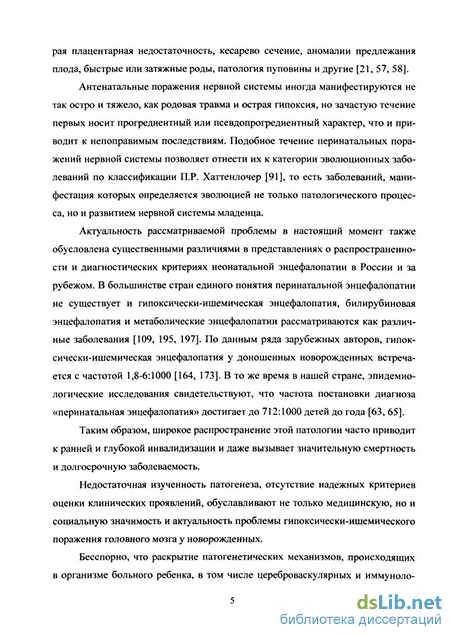 рая плацентарная недостаточность, кесарево сечение, аномалии предлежания плода, быстрые или затяжные роды, патология пуповины и другие [21, 57, 58].

Антенатальные поражения нервной системы иногда манифестируются не так остро и тяжело, как родовая травма и острая гипоксия, но зачастую течение первых носит прогредиентный или псевдопрогредиентный характер, что и приводит к непоправимым последствиям. Подобное течение перинатальных поражений нервной системы позволяет отнести их к категории эволюционных заболеваний по классификации П.Р. Хаттенлочер [91], то есть заболеваний, манифестация которых определяется эволюцией не только патологического процесса, но и развитием нервной системы младенца.

Актуальность рассматриваемой проблемы в настоящий момент также обусловлена существенными различиями в представлениях о распространенности и диагностических критериях неонатальной энцефалопатии в России и за рубежом. В большинстве стран единого понятия перинатальной энцефалопатии не существует и гипоксически-ишемическая энцефалопатия, билирубиновая энцефалопатия и метаболические энцефалопатии рассматриваются как различные заболевания [109, 195, 197]. По данным ряда зарубежных авторов, гипоксически-ишемическая энцефалопатия у доношенных новорожденных встречается с частотой 1,8-6:1000 [164, 173]. В то же время в нашей стране, эпидемиологические исследования свидетельствуют, что частота постановки диагноза «перинатальная энцефалопатия» достигает до 712:1000 детей до года [63, 65].

Таким образом, широкое распространение этой патологии часто приводит к ранней и глубокой инвалидизации и даже вызывает значительную смертность и долгосрочную заболеваемость.

Недостаточная изученность патогенеза, отсутствие надежных критериев оценки клинических проявлений, обуславливают не только медицинскую, но и социальную значимость и актуальность проблемы гипоксически-ишемического поражения головного мозга у новорожденных.

Бесспорно, что раскрытие патогенетических механизмов, происходящих в организме больного ребенка, в том числе цереброваскулярных и иммуноло-

5

dsLib.net
библиотека диссертаций